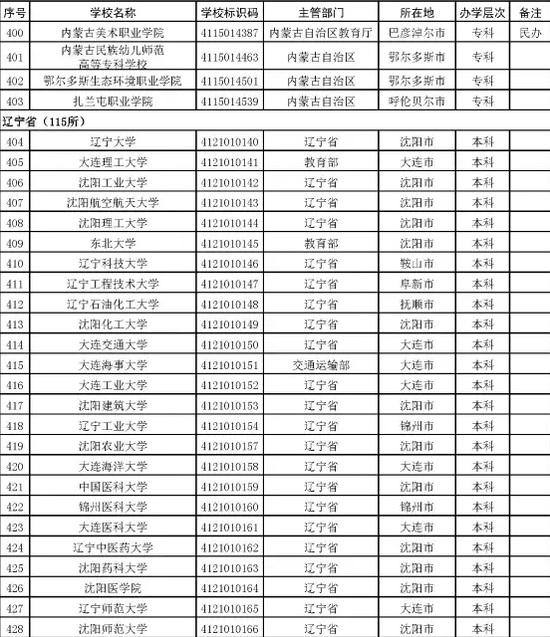 | 序号 | 学校名称 | 学校标识码 | 主管部门 | 所在地 | 办学层次 | 备注 |
|---|---|---|---|---|---|---|
| 400 | 内蒙古美术职业学院 | 4115014387 | 内蒙古自治区教育厅 | 巴彦淖尔市 | 专科 | 民办 |
| 401 | 内蒙古民族幼儿师范高等专科学校 | 4115014463 | 内蒙古自治区 | 鄂尔多斯市 | 专科 | |
| 402 | 鄂尔多斯生态环境职业学院 | 4115014501 | 内蒙古自治区 | 鄂尔多斯市 | 专科 | |
| 403 | 扎兰屯职业学院 | 4115014539 | 内蒙古自治区 | 呼伦贝尔市 | 专科 | |
| 辽宁省（115所） | | | | | | |
| 404 | 辽宁大学 | 4121010140 | 辽宁省 | 沈阳市 | 本科 | |
| 405 | 大连理工大学 | 4121010141 | 教育部 | 大连市 | 本科 | |
| 406 | 沈阳工业大学 | 4121010142 | 辽宁省 | 沈阳市 | 本科 | |
| 407 | 沈阳航空航天大学 | 4121010143 | 辽宁省 | 沈阳市 | 本科 | |
| 408 | 沈阳理工大学 | 4121010144 | 辽宁省 | 沈阳市 | 本科 | |
| 409 | 东北大学 | 4121010145 | 教育部 | 沈阳市 | 本科 | |
| 410 | 辽宁科技大学 | 4121010146 | 辽宁省 | 鞍山市 | 本科 | |
| 411 | 辽宁工程技术大学 | 4121010147 | 辽宁省 | 阜新市 | 本科 | |
| 412 | 辽宁石油化工大学 | 4121010148 | 辽宁省 | 抚顺市 | 本科 | |
| 413 | 沈阳化工大学 | 4121010149 | 辽宁省 | 沈阳市 | 本科 | |
| 414 | 大连交通大学 | 4121010150 | 辽宁省 | 大连市 | 本科 | |
| 415 | 大连海事大学 | 4121010151 | 交通运输部 | 大连市 | 本科 | |
| 416 | 大连工业大学 | 4121010152 | 辽宁省 | 大连市 | 本科 | |
| 417 | 沈阳建筑大学 | 4121010153 | 辽宁省 | 沈阳市 | 本科 | |
| 418 | 辽宁工业大学 | 4121010154 | 辽宁省 | 锦州市 | 本科 | |
| 419 | 沈阳农业大学 | 4121010157 | 辽宁省 | 沈阳市 | 本科 | |
| 420 | 大连海洋大学 | 4121010158 | 辽宁省 | 大连市 | 本科 | |
| 421 | 中国医科大学 | 4121010159 | 辽宁省 | 沈阳市 | 本科 | |
| 422 | 锦州医科大学 | 4121010160 | 辽宁省 | 锦州市 | 本科 | |
| 423 | 大连医科大学 | 4121010161 | 辽宁省 | 大连市 | 本科 | |
| 424 | 辽宁中医药大学 | 4121010162 | 辽宁省 | 沈阳市 | 本科 | |
| 425 | 沈阳药科大学 | 4121010163 | 辽宁省 | 沈阳市 | 本科 | |
| 426 | 沈阳医学院 | 4121010164 | 辽宁省 | 沈阳市 | 本科 | |
| 427 | 辽宁师范大学 | 4121010165 | 辽宁省 | 大连市 | 本科 | |
| 428 | 沈阳师范大学 | 4121010166 | 辽宁省 | 沈阳市 | 本科 | |